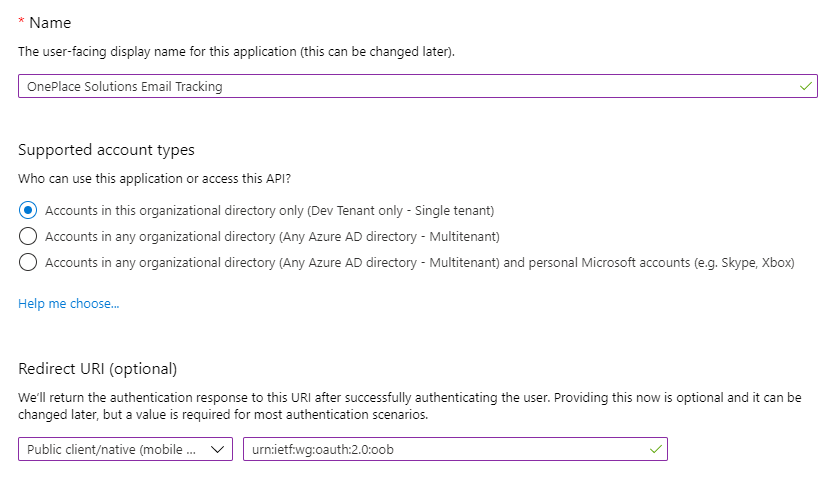 * Name

The user-facing display name for this application (this can be changed later).

OnePlace Solutions Email Tracking

Supported account types

Who can use this application or access this API?

Accounts in this organizational directory only (Dev Tenant only - Single tenant)

Accounts in any organizational directory (Any Azure AD directory - Multitenant)

Accounts in any organizational directory (Any Azure AD directory - Multitenant) and personal Microsoft accounts (e.g. Skype, Xbox)

Help me choose...

Redirect URI (optional)

We'll return the authentication response to this URI after successfully authenticating the user. Providing this now is optional and it can be changed later, but a value is required for most authentication scenarios.

Public client/native (mobile ...

urn:ietf:wg:oauth:2.0:oob